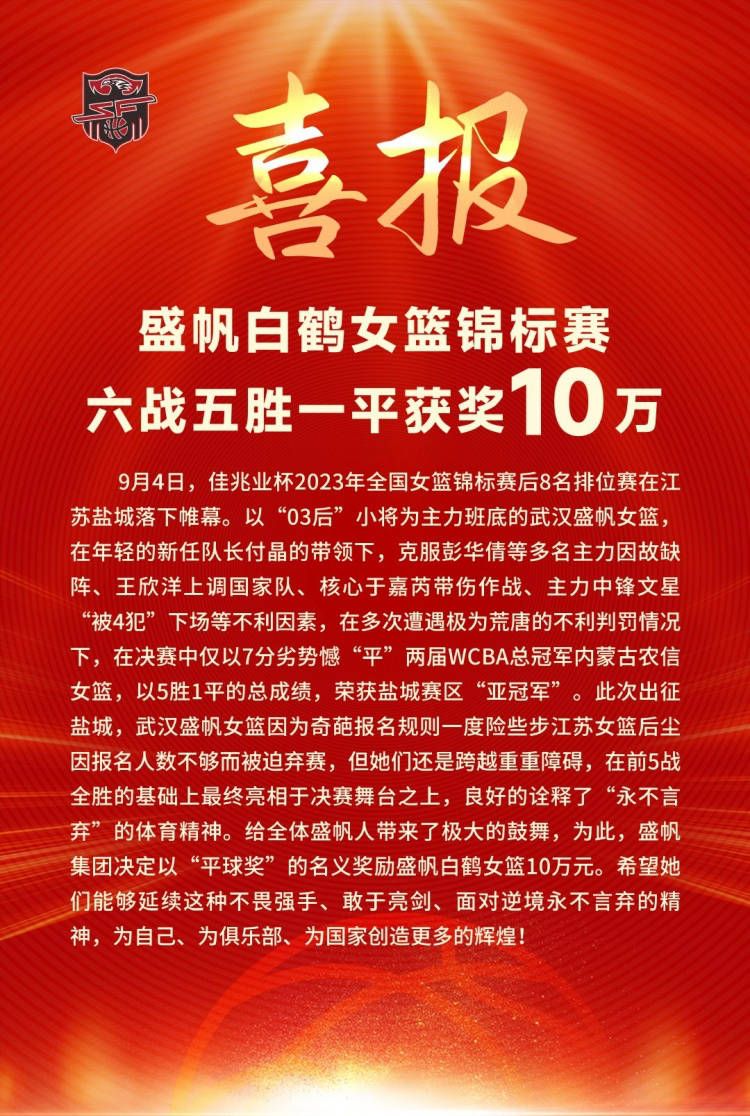 喜报

盛帆白鹤女篮锦标赛
六战五胜一平获奖10万

9月4日，佳兆业杯2023年全国女篮锦标赛后8名排位赛在江苏盐城落下帷幕。以“03后”小将为主力班底的武汉盛帆女篮，在年轻的新任队长付晶的带领下，克服彭华倩等多名主力因故缺阵、王欣洋上调国家队、核心于嘉芮带伤作战、主力中锋文星“被4犯”下场等不利因素，在多次遭遇极为荒唐的不利判罚情况下，在决赛中仅以7分劣势憾“平”两届WCBA总冠军内蒙古农信女篮，以5胜1平的总成绩，荣获盐城赛区“亚冠军”。此次出征盐城，武汉盛帆女篮因为奇葩报名规则一度险些步江苏女篮后尘因报名人数不够而被迫弃赛，但她们还是跨越重重障碍，在前5战全胜的基础上最终亮相于决赛舞台之上，良好的诠释了“永不言弃”的体育精神。给全体盛帆人带来了极大的鼓舞，为此，盛帆集团决定以“平球奖”的名义奖励盛帆白鹤女篮10万元。希望她们能够延续这种不畏强手、敢于亮剑、面对逆境永不言弃的精神，为自己、为俱乐部、为国家创造更多的辉煌！